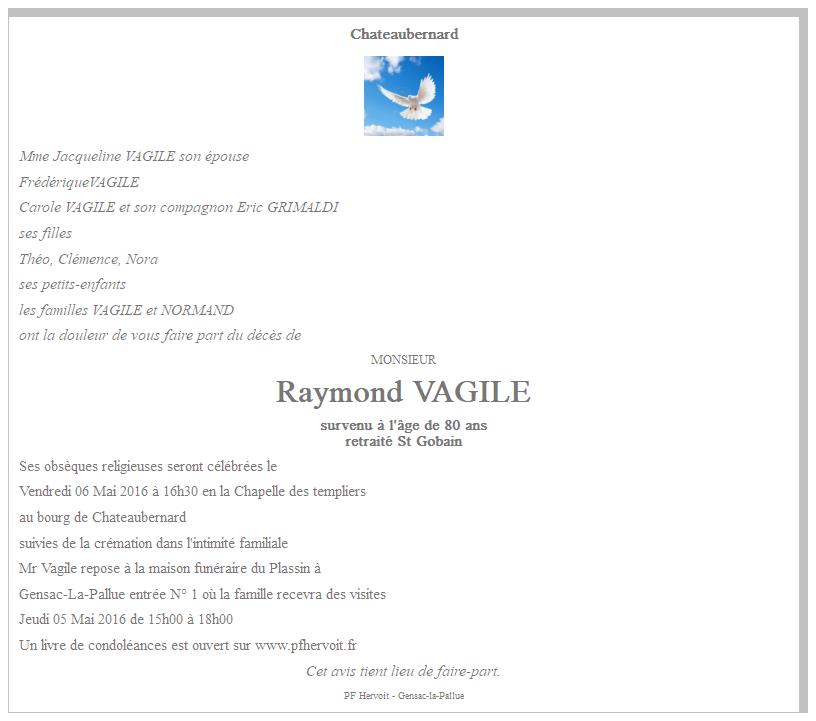 Chateaubernard

Mme Jacqueline VAGILE son épouse

FrédériqueVAGILE

Carole VAGILE et son compagnon Eric GRIMALDI

ses filles

Théo, Clémence, Nora

ses petits-enfants

les familles VAGILE et NORMAND

ont la douleur de vous faire part du décès de

MONSIEUR

Raymond VAGILE

survenu à l'âge de 80 ans
retraité St Gobain

Ses obsèques religieuses seront célébrées le

Vendredi 06 Mai 2016 à 16h30 en la Chapelle des templiers

au bourg de Chateaubernard

suivies de la crémation dans l'intimité familiale

Mr Vagile repose à la maison funéraire du Plassin à

Gensac-La-Pallue entrée N° 1 où la famille recevra des visites

Jeudi 05 Mai 2016 de 15h00 à 18h00

Un livre de condoléances est ouvert sur www.pfhervoit.fr

Cet avis tient lieu de faire-part.

PF Hervoit - Gensac-la-Pallue